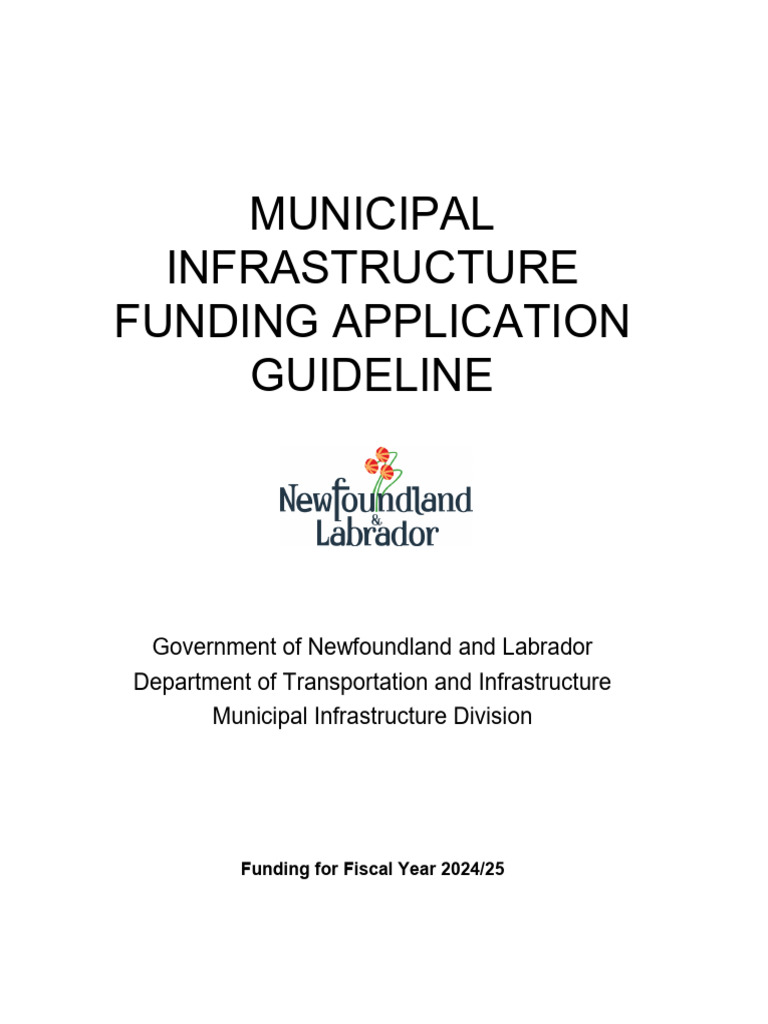 MUNICIPAL INFRASTRUCTURE FUNDING APPLICATION GUIDELINE

Newfoundland & Labrador

Government of Newfoundland and Labrador
Department of Transportation and Infrastructure
Municipal Infrastructure Division

Funding for Fiscal Year 2024/25